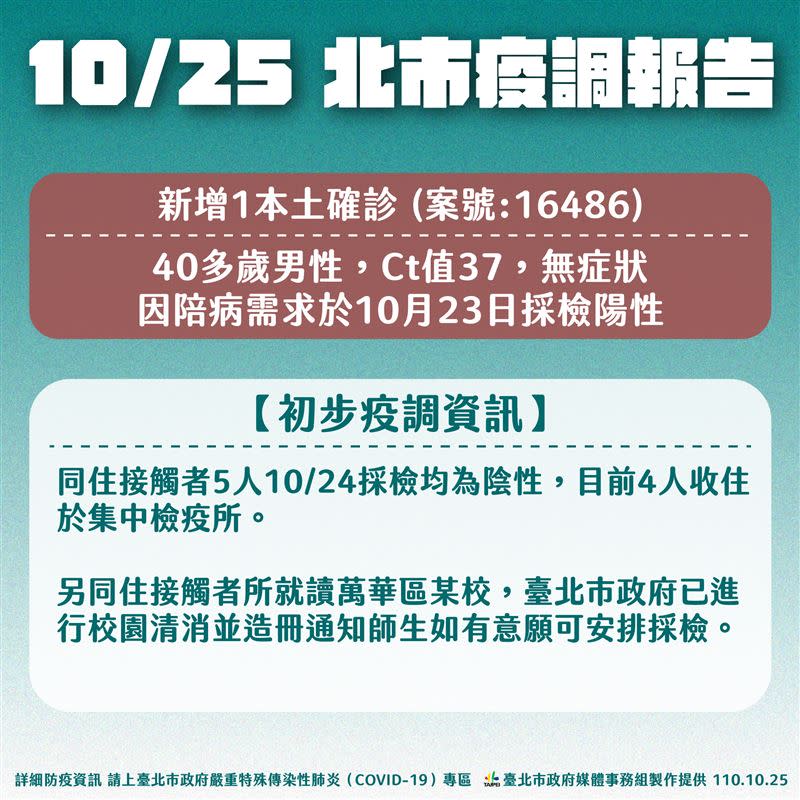 10/25 北市疫調報告

新增1本土確診 (案號:16486)

40多歲男性，Ct值37，無症狀
因陪病需求於10月23日採檢陽性

【初步疫調資訊】

同住接觸者5人10/24採檢均為陰性，目前4人收住於集中檢疫所。

另同住接觸者所就讀萬華區某校，臺北市政府已進行校園清消並造冊通知師生如有意願可安排採檢。

詳細防疫資訊 請上臺北市政府嚴重特殊傳染性肺炎（COVID-19）專區 TAIPEI 臺北市政府媒體事務組製作提供 110.10.25